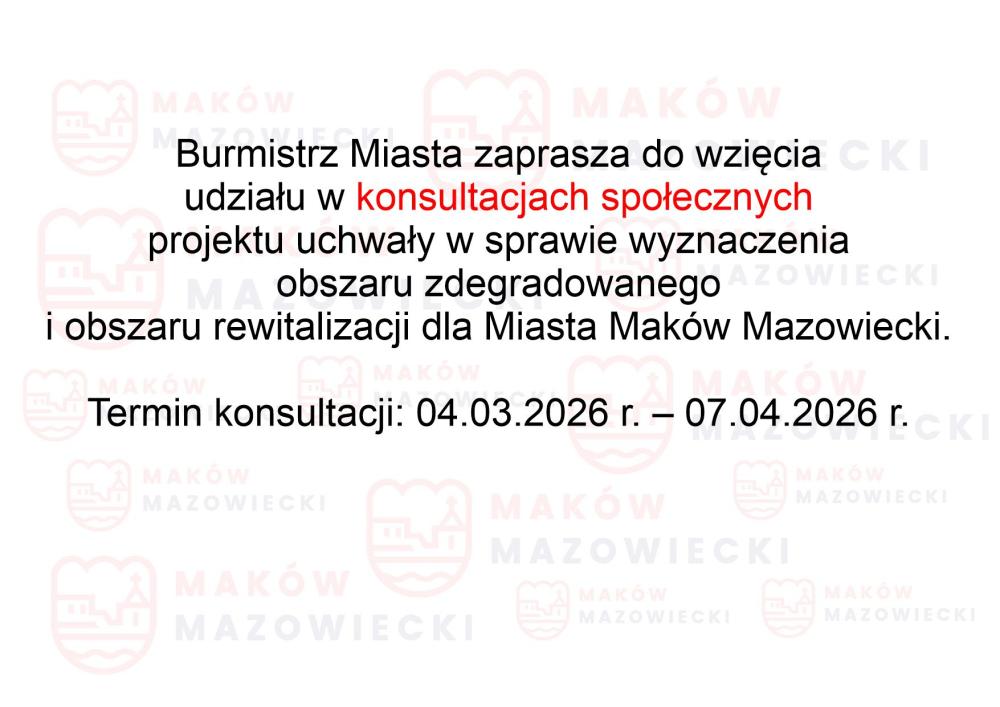 MAKÓW MAZOWIECKI

Burmistrz Miasta zaprasza do wzięcia udziału w konsultacjach społecznych projektu uchwały w sprawie wyznaczenia obszaru zdegradowanego i obszaru rewitalizacji dla Miasta Maków Mazowiecki.

Termin konsultacji: 04.03.2026 r. – 07.04.2026 r.